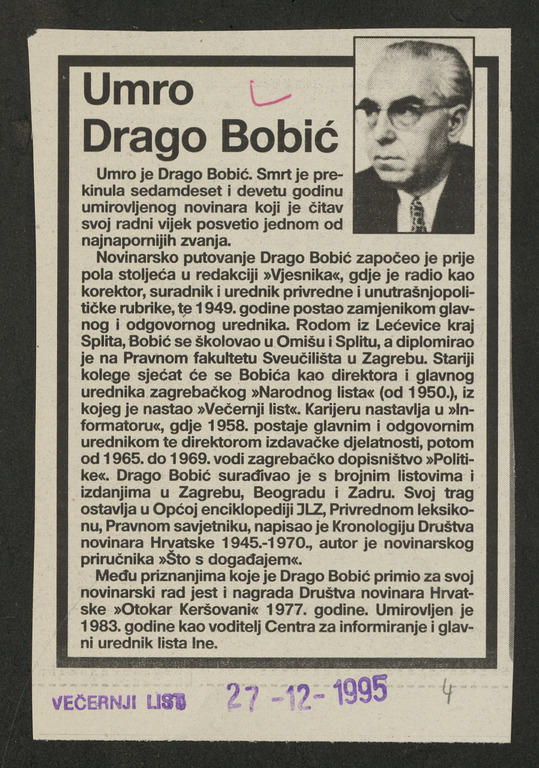 Umro Drago Bobić

Umro je Drago Bobić. Smrt je prekinula sedamdeset i devetu godinu umirovljenog novinara koji je čitav svoj radni vijek posvetio jednom od najnapornijih zvanja.

Novinarsko putovanje Drago Bobić započeo je prije pola stoljeća u redakciji »Vjesnika«, gdje je radio kao korektor, suradnik i urednik privredne i unutrašnjopolitičke rubrike, te 1949. godine postao zamjenikom glavnog i odgovornog urednika. Rodom iz Lećevice kraj Splita, Bobić se školovao u Omišu i Splitu, a diplomirao je na Pravnom fakultetu Sveučilišta u Zagrebu. Stariji kolege sjećat će se Bobića kao direktora i glavnog urednika zagrebačkog »Narodnog lista« (od 1950.), iz kojeg je nastao »Večernji list«. Karijeru nastavlja u »Informatoru«, gdje 1958. postaje glavnim i odgovornim urednikom te direktorom izdavačke djelatnosti, potom od 1965. do 1969. vodi zagrebačko dopisništvo »Politike«. Drago Bobić surađivao je s brojnim listovima i izdanjima u Zagrebu, Beogradu i Zadru. Svoj trag ostavlja u Općoj enciklopediji JLZ, Privrednom leksikonu, Pravnom savjetniku, napisao je Kronologiju Društva novinara Hrvatske 1945.-1970., autor je novinarskog priručnika »Što s događajem«.

Među priznanjima koje je Drago Bobić primio za svoj novinarski rad jest i nagrada Društva novinara Hrvatske »Otokar Keršovani« 1977. godine. Umirovljen je 1983. godine kao voditelj Centra za informiranje i glavni urednik lista Ine.

VEČERNJI LIST 27 -12- 1995 4